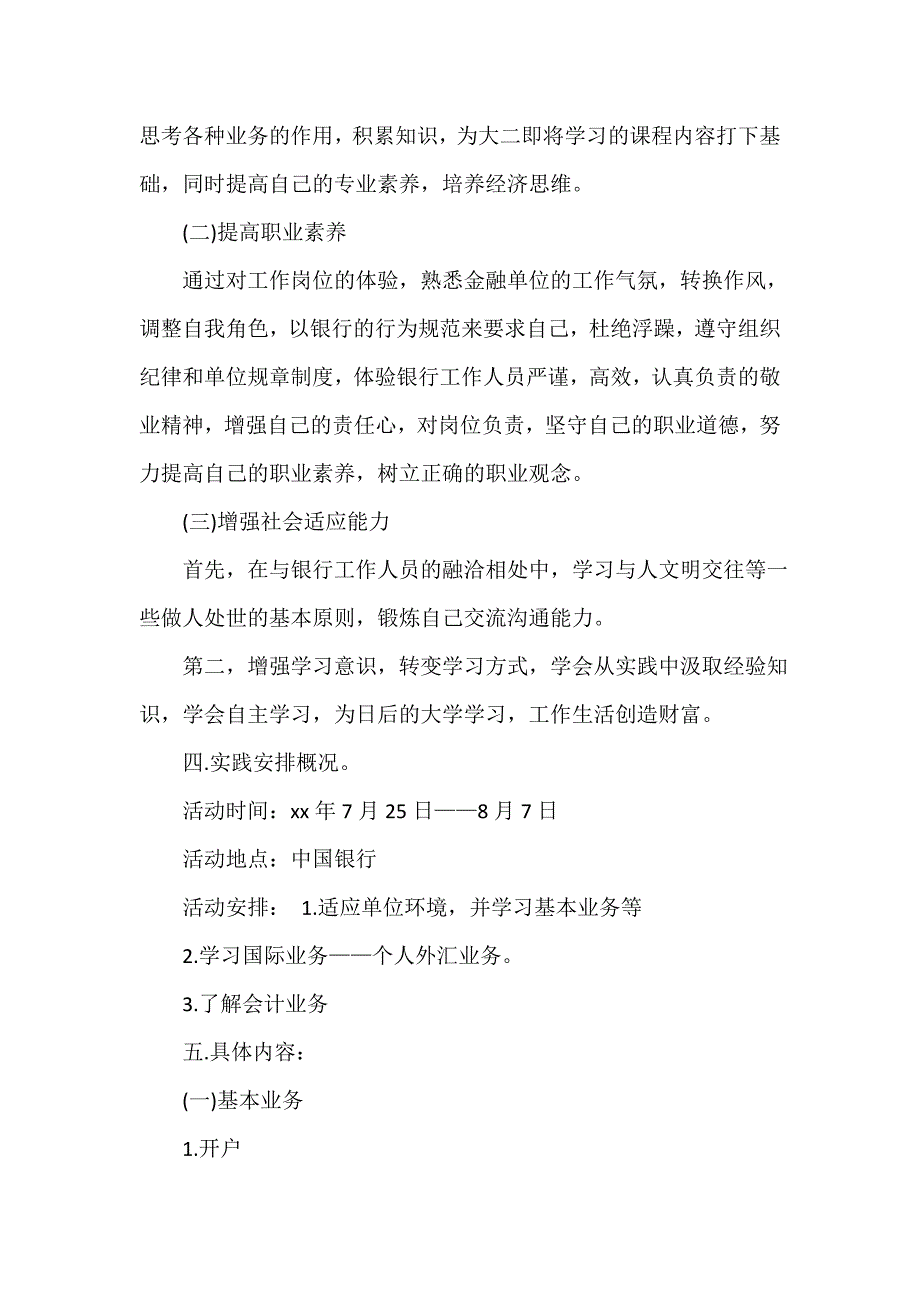 思考各种业务的作用，积累知识，为大二即将学习的课程内容打下基础，同时提高自己的专业素养，培养经济思维。

(二)提高职业素养

通过对工作岗位的体验，熟悉金融单位的工作气氛，转换作风，调整自我角色，以银行的行为规范来要求自己，杜绝浮躁，遵守组织纪律和单位规章制度，体验银行工作人员严谨，高效，认真负责的敬业精神，增强自己的责任心，对岗位负责，坚守自己的职业道德，努力提高自己的职业素养，树立正确的职业观念。

(三)增强社会适应能力

首先，在与银行工作人员的融洽相处中，学习与人文明交往等一些做人处世的基本原则，锻炼自己交流沟通能力。

第二，增强学习意识，转变学习方式，学会从实践中汲取经验知识，学会自主学习，为日后的大学学习，工作生活创造财富。

四.实践安排概况。

活动时间：xx 年 7 月 25 日——8 月 7 日

活动地点：中国银行

活动安排： 1.适应单位环境，并学习基本业务等

2.学习国际业务——个人外汇业务。

3.了解会计业务

五.具体内容：

(一)基本业务

1.开户